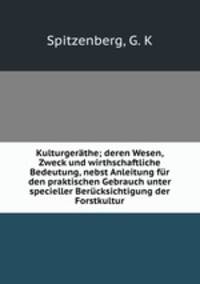 Spitzenberg, G. K

Kulturgeräthe; deren Wesen, Zweck und wirthschaftliche Bedeutung, nebst Anleitung für den praktischen Gebrauch unter specieller Berücksichtigung der Forstkultur